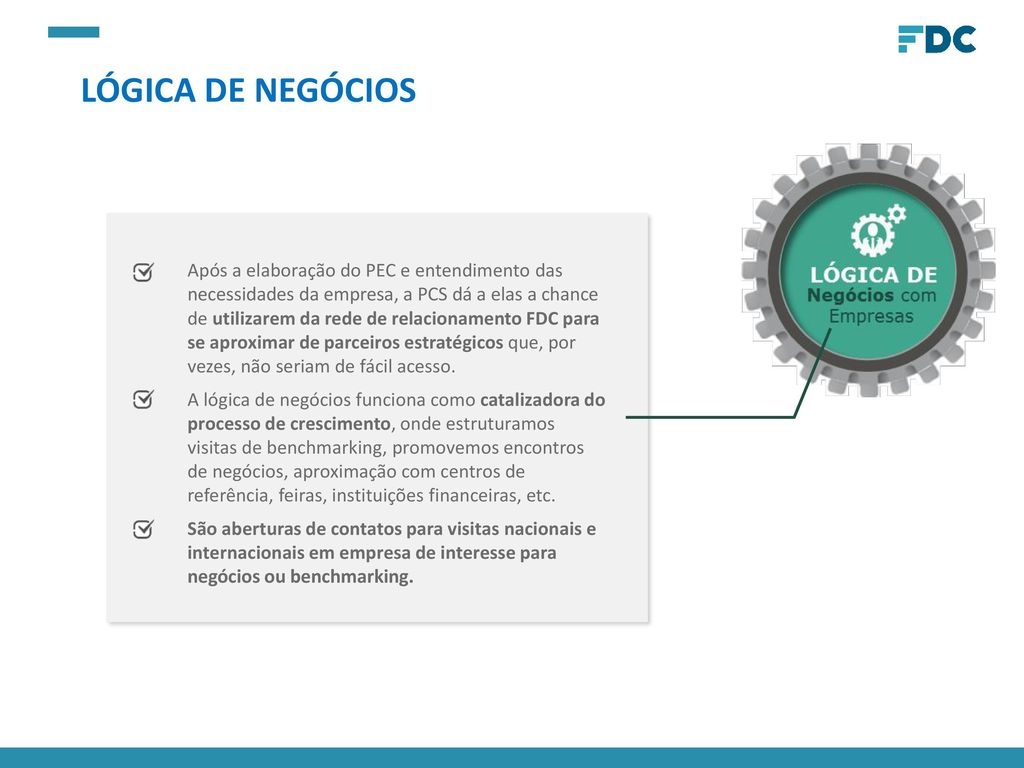 FDC

LÓGICA DE NEGÓCIOS

Após a elaboração do PEC e entendimento das necessidades da empresa, a PCS dá a elas a chance de utilizarem da rede de relacionamento FDC para se aproximar de parceiros estratégicos que, por vezes, não seriam de fácil acesso.

A lógica de negócios funciona como catalizadora do processo de crescimento, onde estruturamos visitas de benchmarking, promovemos encontros de negócios, aproximação com centros de referência, feiras, instituições financeiras, etc.

São aberturas de contatos para visitas nacionais e internacionais em empresa de interesse para negócios ou benchmarking.

LÓGICA DE Negócios com Empresas